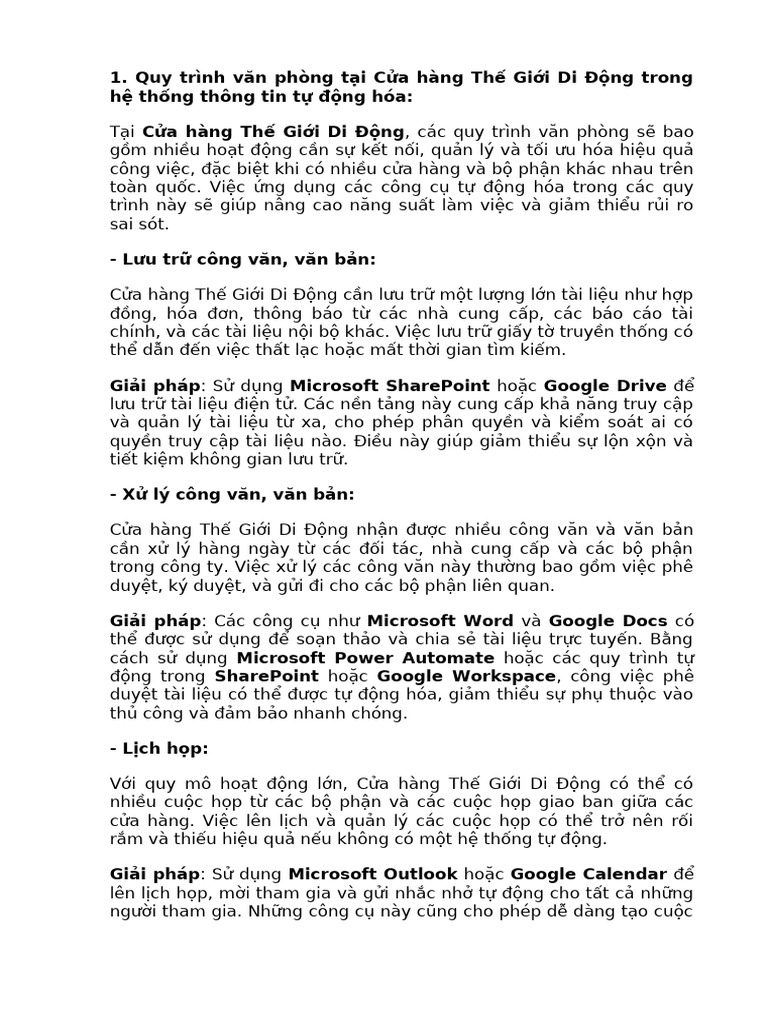 1. Quy trình văn phòng tại Cửa hàng Thế Giới Di Động trong hệ thống thông tin tự động hóa:

Tại Cửa hàng Thế Giới Di Động, các quy trình văn phòng sẽ bao gồm nhiều hoạt động cần sự kết nối, quản lý và tối ưu hóa hiệu quả công việc, đặc biệt khi có nhiều cửa hàng và bộ phận khác nhau trên toàn quốc. Việc ứng dụng các công cụ tự động hóa trong các quy trình này sẽ giúp nâng cao năng suất làm việc và giảm thiểu rủi ro sai sót.

- Lưu trữ công văn, văn bản:

Cửa hàng Thế Giới Di Động cần lưu trữ một lượng lớn tài liệu như hợp đồng, hóa đơn, thông báo từ các nhà cung cấp, các báo cáo tài chính, và các tài liệu nội bộ khác. Việc lưu trữ giấy tờ truyền thống có thể dẫn đến việc thất lạc hoặc mất thời gian tìm kiếm.

Giải pháp: Sử dụng Microsoft SharePoint hoặc Google Drive để lưu trữ tài liệu điện tử. Các nền tảng này cung cấp khả năng truy cập và quản lý tài liệu từ xa, cho phép phân quyền và kiểm soát ai có quyền truy cập tài liệu nào. Điều này giúp giảm thiểu sự lộn xộn và tiết kiệm không gian lưu trữ.

- Xử lý công văn, văn bản:

Cửa hàng Thế Giới Di Động nhận được nhiều công văn và văn bản cần xử lý hàng ngày từ các đối tác, nhà cung cấp và các bộ phận trong công ty. Việc xử lý các công văn này thường bao gồm việc phê duyệt, ký duyệt, và gửi đi cho các bộ phận liên quan.

Giải pháp: Các công cụ như Microsoft Word và Google Docs có thể được sử dụng để soạn thảo và chia sẻ tài liệu trực tuyến. Bằng cách sử dụng Microsoft Power Automate hoặc các quy trình tự động trong SharePoint hoặc Google Workspace, công việc phê duyệt tài liệu có thể được tự động hóa, giảm thiểu sự phụ thuộc vào thủ công và đảm bảo nhanh chóng.

- Lịch họp:

Với quy mô hoạt động lớn, Cửa hàng Thế Giới Di Động có thể có nhiều cuộc họp từ các bộ phận và các cuộc họp giao ban giữa các cửa hàng. Việc lên lịch và quản lý các cuộc họp có thể trở nên rối rắm và thiếu hiệu quả nếu không có một hệ thống tự động.

Giải pháp: Sử dụng Microsoft Outlook hoặc Google Calendar để lên lịch họp, mời tham gia và gửi nhắc nhở tự động cho tất cả những người tham gia. Những công cụ này cũng cho phép dễ dàng tạo cuộc